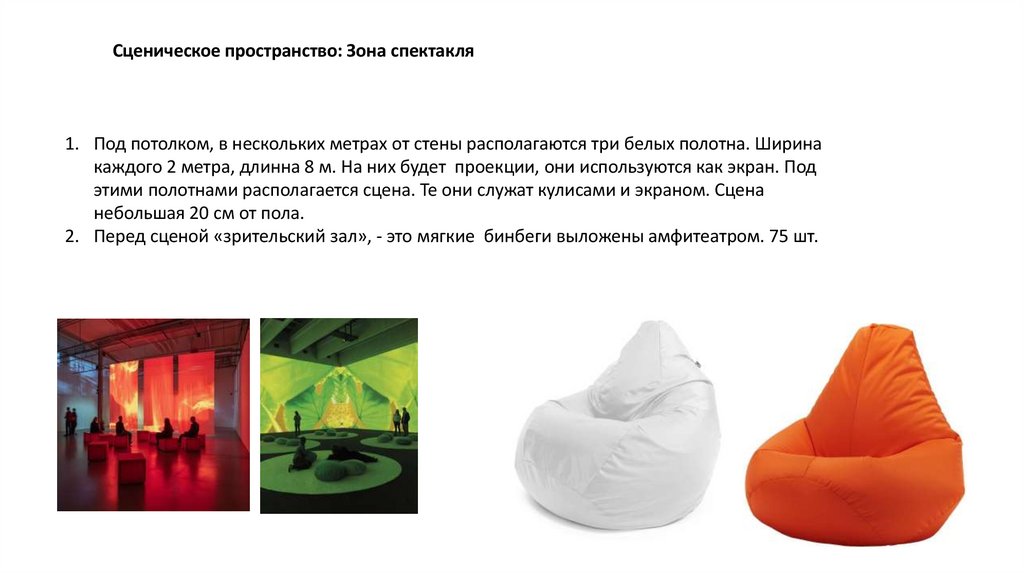 Сценическое пространство: Зона спектакля

1. Под потолком, в нескольких метрах от стены располагаются три белых полотна. Ширина каждого 2 метра, длинна 8 м. На них будет  проекции, они используются как экран. Под этими полотнами располагается сцена. Те они служат кулисами и экраном. Сцена небольшая 20 см от пола.
2. Перед сценой «зрительский зал», - это мягкие  бинбеги выложены амфитеатром. 75 шт.